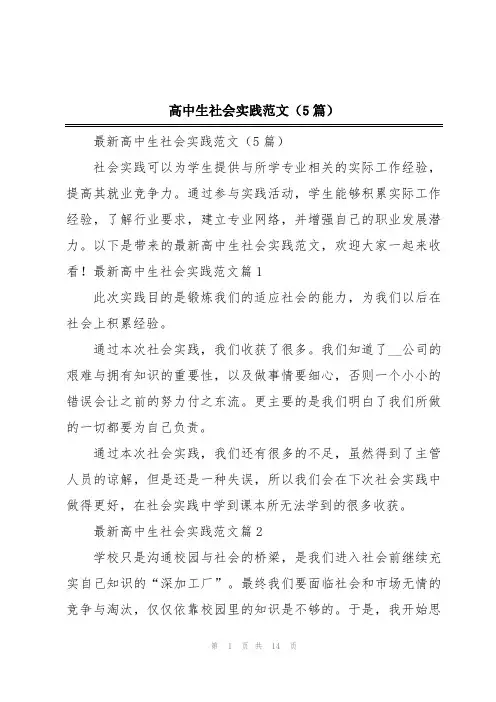 高中生社会实践范文（5篇）

最新高中生社会实践范文（5篇）

社会实践可以为学生提供与所学专业相关的实际工作经验，提高其就业竞争力。通过参与实践活动，学生能够积累实际工作经验，了解行业要求，建立专业网络，并增强自己的职业发展潜力。以下是带来的最新高中生社会实践范文，欢迎大家一起来收看！最新高中生社会实践范文篇1

此次实践目的是锻炼我们的适应社会的能力，为我们以后在社会上积累经验。

通过本次社会实践，我们收获了很多。我们知道了__公司的艰难与拥有知识的重要性，以及做事情要细心，否则一个小小的错误会让之前的努力付之东流。更主要的是我们明白了我们所做的一切都要为自己负责。

通过本次社会实践，我们还有很多的不足，虽然得到了主管人员的谅解，但是还是一种失误，所以我们会在下次社会实践中做得更好，在社会实践中学到课本所无法学到的很多收获。

最新高中生社会实践范文篇2

学校只是沟通校园与社会的桥梁，是我们进入社会前继续充实自己知识的“深加工厂”。最终我们要面临社会和市场无情的竞争与淘汰，仅仅依靠校园里的知识是不够的。于是，我开始思

第 1 页 共 14 页